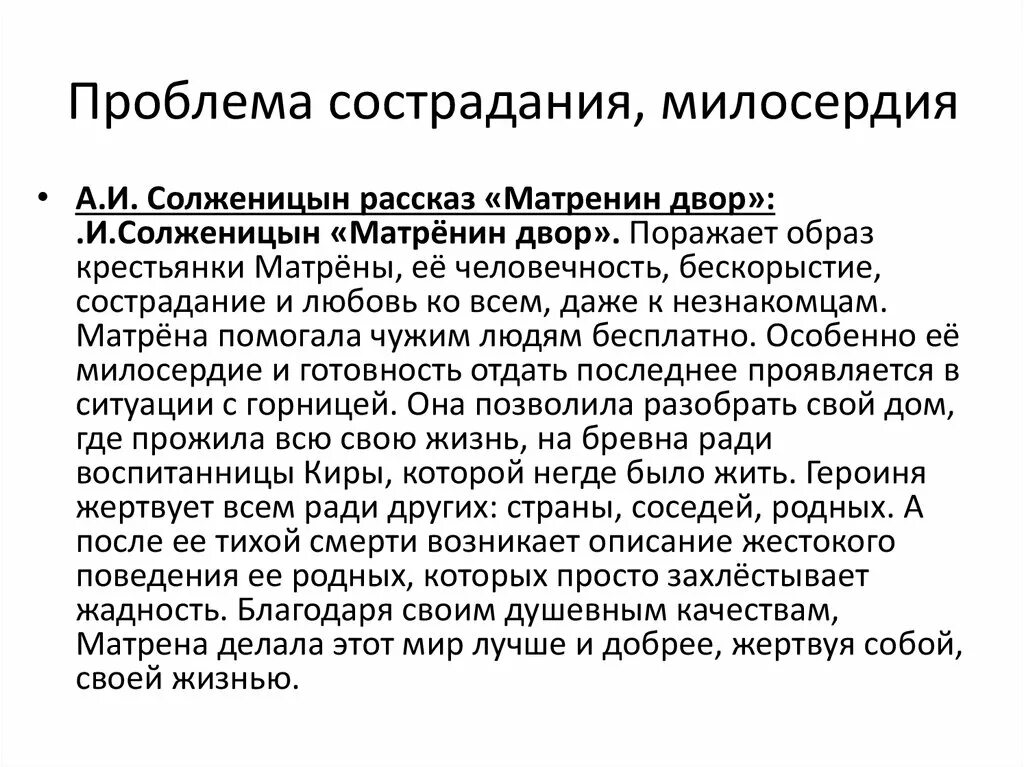 Проблема сострадания, милосердия

• А.И. Солженицын рассказ «Матренин двор»: .И.Солженицын «Матрёнин двор». Поражает образ крестьянки Матрёны, её человечность, бескорыстие, сострадание и любовь ко всем, даже к незнакомцам. Матрёна помогала чужим людям бесплатно. Особенно её милосердие и готовность отдать последнее проявляется в ситуации с горницей. Она позволила разобрать свой дом, где прожила всю свою жизнь, на бревна ради воспитанницы Киры, которой негде было жить. Героиня жертвует всем ради других: страны, соседей, родных. А после ее тихой смерти возникает описание жестокого поведения ее родных, которых просто захлёстывает жадность. Благодаря своим душевным качествам, Матрена делала этот мир лучше и добрее, жертвуя собой, своей жизнью.